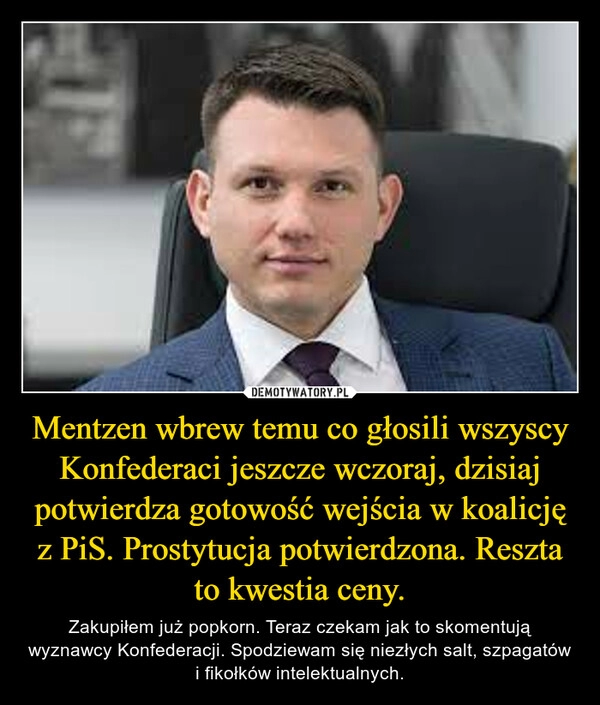 DEMOTYWATORY.PL

Mentzen wbrew temu co głosili wszyscy Konfederaci jeszcze wczoraj, dzisiaj potwierdza gotowość wejścia w koalicję z PiS. Prostytucja potwierdzona. Reszta to kwestia ceny.

Zakupiłem już popkorn. Teraz czekam jak to skomentują wyznawcy Konfederacji. Spodziewam się niezłych salt, szpagatów i fikołków intelektualnych.